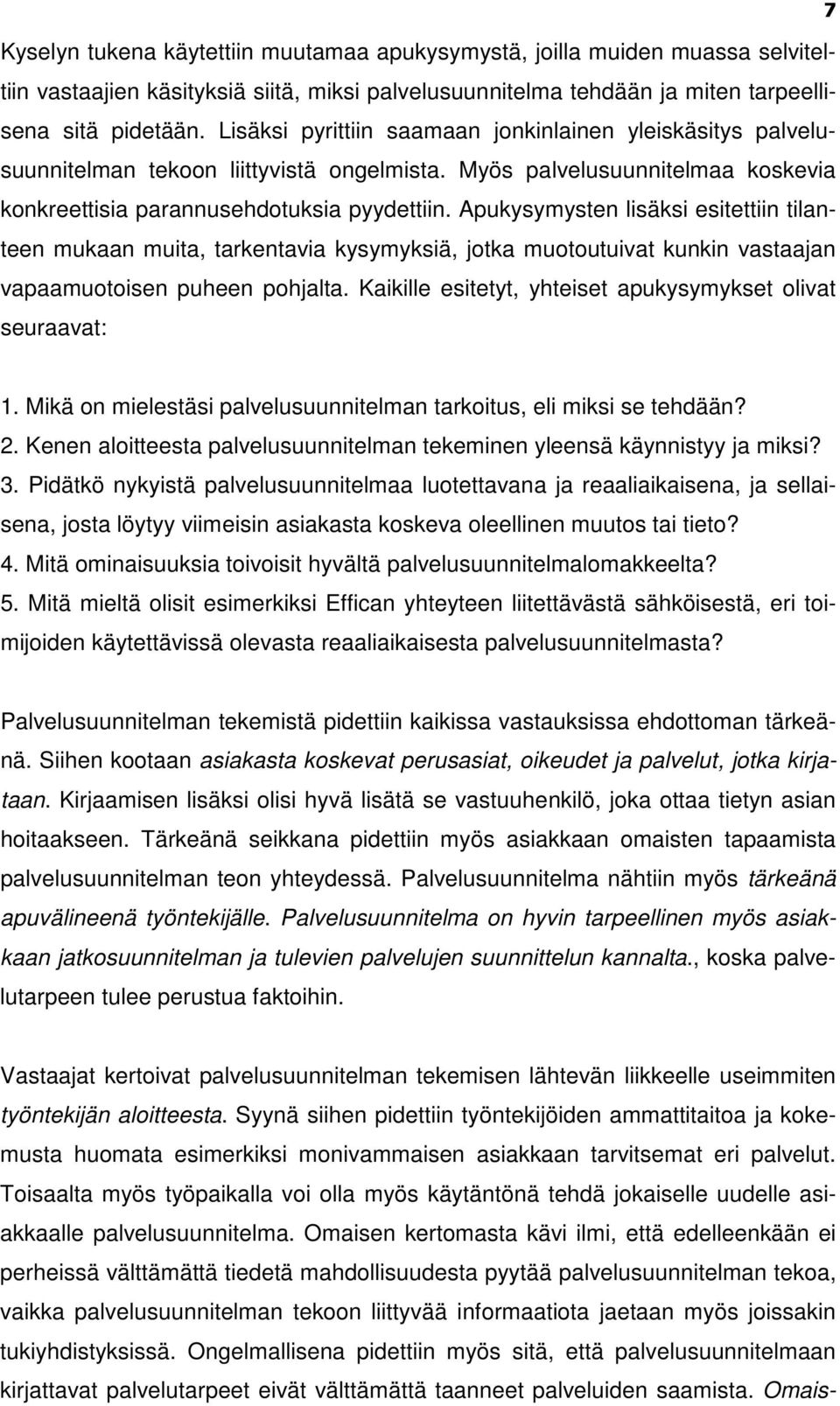 7

Kyselyn tukena käytettiin muutamaa apukysymystä, joilla muiden muassa selvitettiin vastaajien käsityksiä siitä, miksi palvelusuunnitelma tehdään ja miten tarpeellisena sitä pidetään. Lisäksi pyrittiin saamaan jonkinlainen yleiskäsitys palvelusuunnitelman tekoon liittyvistä ongelmista. Myös palvelusuunnitelmaa koskevia konkreettisia parannusehdotuksia pyydettiin. Apukysymysten lisäksi esitettiin tilanteen mukaan muita, tarkentavia kysymyksiä, jotka muotoutuivat kunkin vastaajan vapaamuotoisen puheen pohjalta. Kaikille esitetyt, yhteiset apukysymykset olivat seuraavat:

1. Mikä on mielestäsi palvelusuunnitelman tarkoitus, eli miksi se tehdään?
2. Kenen aloitteesta palvelusuunnitelman tekeminen yleensä käynnistyy ja miksi?
3. Pidätkö nykyistä palvelusuunnitelmaa luotettavana ja reaaliaikaisena, ja sellaisena, josta löytyy viimeisin asiakasta koskeva oleellinen muutos tai tieto?
4. Mitä ominaisuuksia toivoisit hyvältä palvelusuunnitelmalomakkeelta?
5. Mitä mieltä olisit esimerkiksi Effican yhteyteen liitettävästä sähköisestä, eri toimijoiden käytettävissä olevasta reaaliaikaisesta palvelusuunnitelmasta?

Palvelusuunnitelman tekemistä pidettiin kaikissa vastauksissa ehdottoman tärkeänä. Siihen kootaan asiakasta koskevat perusasiat, oikeudet ja palvelut, jotka kirjataan. Kirjaamisen lisäksi olisi hyvä lisätä se vastuuhenkilö, joka ottaa tietyn asian hoitaakseen. Tärkeänä seikkana pidettiin myös asiakkaan omaisten tapaamista palvelusuunnitelman teon yhteydessä. Palvelusuunnitelma nähtiin myös tärkeänä apuvälineenä työntekijälle. Palvelusuunnitelma on hyvin tarpeellinen myös asiakkaan jatkosuunnitelman ja tulevien palvelujen suunnittelun kannalta., koska palvelutarpeen tulee perustua faktoihin.

Vastaajat kertoivat palvelusuunnitelman tekemisen lähtevän liikkeelle useimmiten työntekijän aloitteesta. Syynä siihen pidettiin työntekijöiden ammattitaitoa ja kokemusta huomata esimerkiksi monivammaisen asiakkaan tarvitsemat eri palvelut. Toisaalta myös työpaikalla voi olla myös käytäntönä tehdä jokaiselle uudelle asiakkaalle palvelusuunnitelma. Omaisen kertomasta kävi ilmi, että edelleenkään ei perheissä välttämättä tiedetä mahdollisuudesta pyytää palvelusuunnitelman tekoa, vaikka palvelusuunnitelman tekoon liittyvää informaatiota jaetaan myös joissakin tukiyhdistyksissä. Ongelmallisena pidettiin myös sitä, että palvelusuunnitelmaan kirjattavat palvelutarpeet eivät välttämättä taanneet palveluiden saamista. Omais-